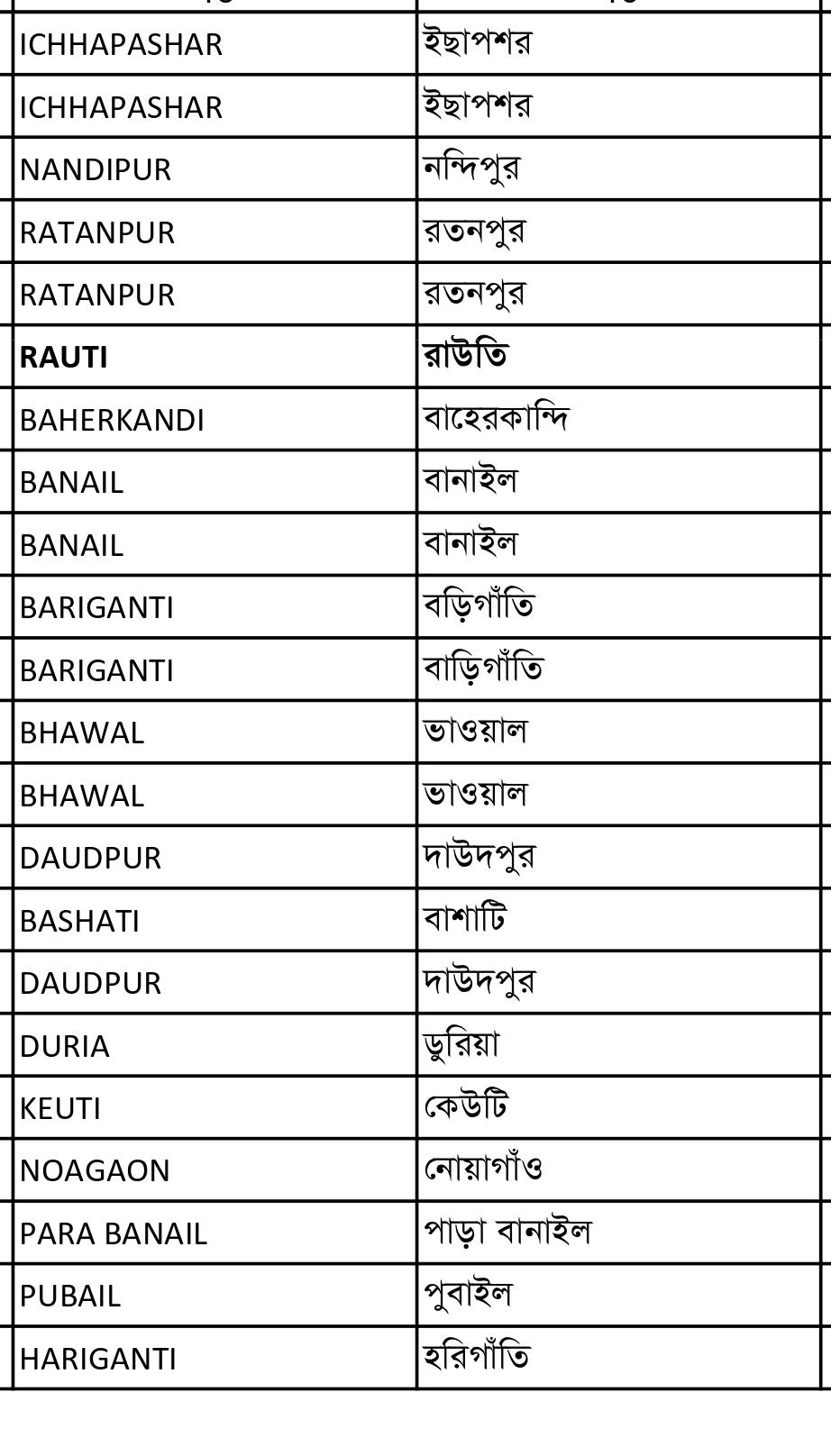 | | |
|---|---|
| ICHHAPASHAR | ইছাপশর |
| ICHHAPASHAR | ইছাপশর |
| NANDIPUR | নন্দিপুর |
| RATANPUR | রতনপুর |
| RATANPUR | রতনপুর |
| **RAUTI** | **রাউতি** |
| BAHERKANDI | বাহেরকান্দি |
| BANAIL | বানাইল |
| BANAIL | বানাইল |
| BARIGANTI | বড়িগাঁতি |
| BARIGANTI | বাড়িগাঁতি |
| BHAWAL | ভাওয়াল |
| BHAWAL | ভাওয়াল |
| DAUDPUR | দাউদপুর |
| BASHATI | বাশাটি |
| DAUDPUR | দাউদপুর |
| DURIA | ডুরিয়া |
| KEUTI | কেউটি |
| NOAGAON | নোয়াগাঁও |
| PARA BANAIL | পাড়া বানাইল |
| PUBAIL | পুবাইল |
| HARIGANTI | হরিগাঁতি |